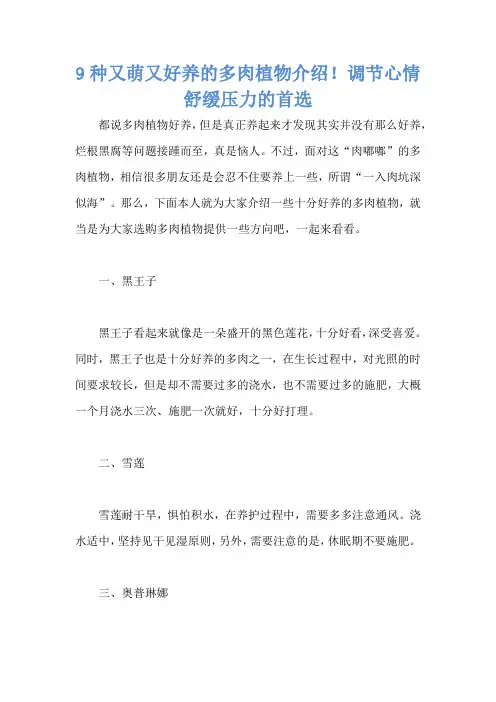 9 种又萌又好养的多肉植物介绍！调节心情舒缓压力的首选

都说多肉植物好养，但是真正养起来才发现其实并没有那么好养，烂根黑腐等问题接踵而至，真是恼人。不过，面对这“肉嘟嘟”的多肉植物，相信很多朋友还是会忍不住要养上一些，所谓“一入肉坑深似海”。那么，下面本人就为大家介绍一些十分好养的多肉植物，就当是为大家选购多肉植物提供一些方向吧，一起来看看。

一、黑王子

黑王子看起来就像是一朵盛开的黑色莲花，十分好看，深受喜爱。同时，黑王子也是十分好养的多肉之一，在生长过程中，对光照的时间要求较长，但是却不需要过多的浇水，也不需要过多的施肥，大概一个月浇水三次、施肥一次就好，十分好打理。

二、雪莲

雪莲耐干旱，惧怕积水，在养护过程中，需要多多注意通风。浇水适中，坚持见干见湿原则，另外，需要注意的是，休眠期不要施肥。

三、奥普琳娜